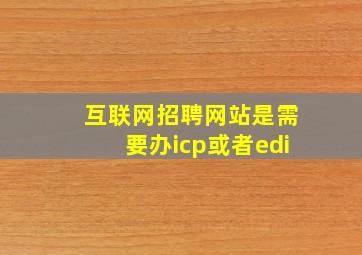 互联网招聘网站是需要办icp或者edi